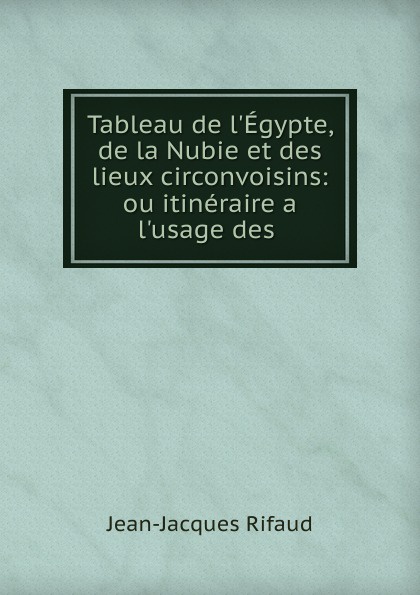 Tableau de l'Égypte, de la Nubie et des lieux circonvoisins: ou itinéraire a l'usage des

Jean-Jacques Rifaud